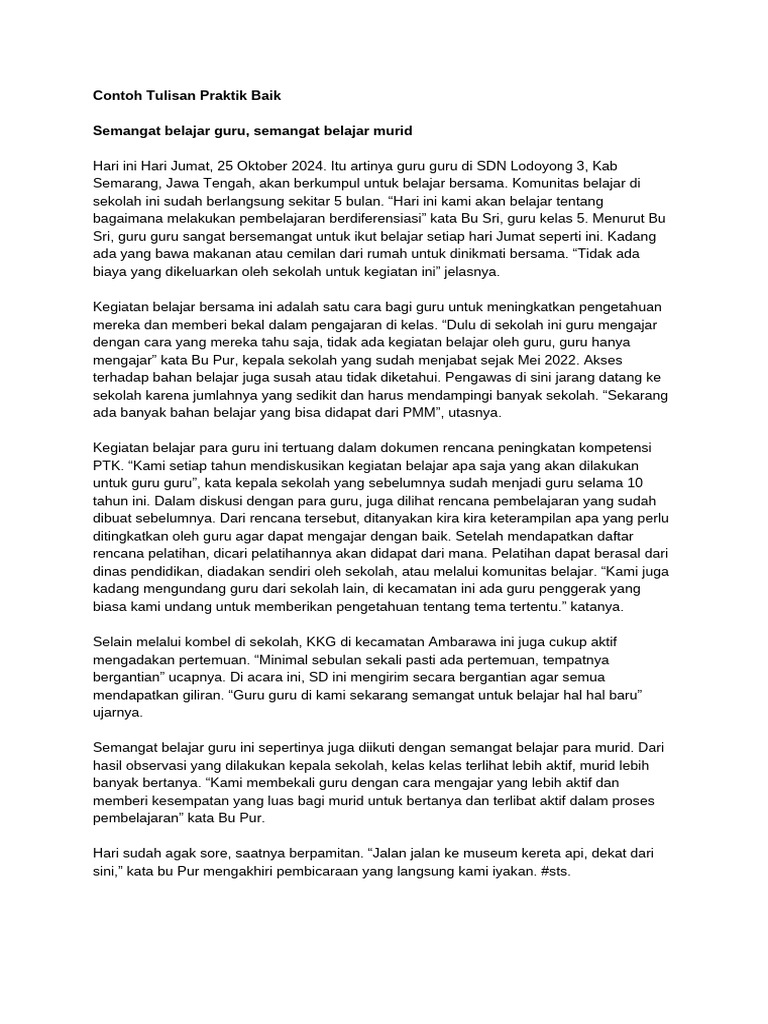 Contoh Tulisan Praktik Baik

Semangat belajar guru, semangat belajar murid

Hari ini Hari Jumat, 25 Oktober 2024. Itu artinya guru guru di SDN Lodoyong 3, Kab Semarang, Jawa Tengah, akan berkumpul untuk belajar bersama. Komunitas belajar di sekolah ini sudah berlangsung sekitar 5 bulan. "Hari ini kami akan belajar tentang bagaimana melakukan pembelajaran berdiferensiasi" kata Bu Sri, guru kelas 5. Menurut Bu Sri, guru guru sangat bersemangat untuk ikut belajar setiap hari Jumat seperti ini. Kadang ada yang bawa makanan atau cemilan dari rumah untuk dinikmati bersama. "Tidak ada biaya yang dikeluarkan oleh sekolah untuk kegiatan ini" jelasnya.

Kegiatan belajar bersama ini adalah satu cara bagi guru untuk meningkatkan pengetahuan mereka dan memberi bekal dalam pengajaran di kelas. "Dulu di sekolah ini guru mengajar dengan cara yang mereka tahu saja, tidak ada kegiatan belajar oleh guru, guru hanya mengajar" kata Bu Pur, kepala sekolah yang sudah menjabat sejak Mei 2022. Akses terhadap bahan belajar juga susah atau tidak diketahui. Pengawas di sini jarang datang ke sekolah karena jumlahnya yang sedikit dan harus mendampingi banyak sekolah. "Sekarang ada banyak bahan belajar yang bisa didapat dari PMM", utasnya.

Kegiatan belajar para guru ini tertuang dalam dokumen rencana peningkatan kompetensi PTK. "Kami setiap tahun mendiskusikan kegiatan belajar apa saja yang akan dilakukan untuk guru guru", kata kepala sekolah yang sebelumnya sudah menjadi guru selama 10 tahun ini. Dalam diskusi dengan para guru, juga dilihat rencana pembelajaran yang sudah dibuat sebelumnya. Dari rencana tersebut, ditanyakan kira kira keterampilan apa yang perlu ditingkatkan oleh guru agar dapat mengajar dengan baik. Setelah mendapatkan daftar rencana pelatihan, dicari pelatihannya akan didapat dari mana. Pelatihan dapat berasal dari dinas pendidikan, diadakan sendiri oleh sekolah, atau melalui komunitas belajar. "Kami juga kadang mengundang guru dari sekolah lain, di kecamatan ini ada guru penggerak yang biasa kami undang untuk memberikan pengetahuan tentang tema tertentu." katanya.

Selain melalui kombel di sekolah, KKG di kecamatan Ambarawa ini juga cukup aktif mengadakan pertemuan. "Minimal sebulan sekali pasti ada pertemuan, tempatnya bergantian" ucapnya. Di acara ini, SD ini mengirim secara bergantian agar semua mendapatkan giliran. "Guru guru di kami sekarang semangat untuk belajar hal hal baru" ujarnya.

Semangat belajar guru ini sepertinya juga diikuti dengan semangat belajar para murid. Dari hasil observasi yang dilakukan kepala sekolah, kelas kelas terlihat lebih aktif, murid lebih banyak bertanya. "Kami membekali guru dengan cara mengajar yang lebih aktif dan memberi kesempatan yang luas bagi murid untuk bertanya dan terlibat aktif dalam proses pembelajaran" kata Bu Pur.

Hari sudah agak sore, saatnya berpamitan. "Jalan jalan ke museum kereta api, dekat dari sini," kata bu Pur mengakhiri pembicaraan yang langsung kami iyakan. #sts.